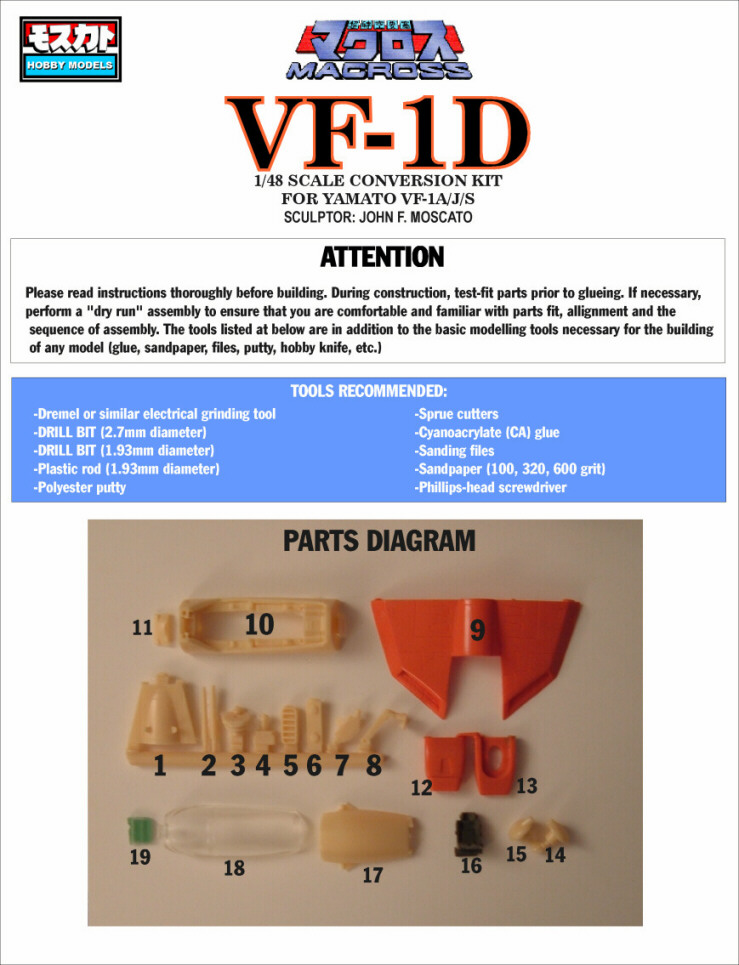 モスカト
HOBBY MODELS

超時空要塞
マクロス
MACROSS

VF-1D
1/48 SCALE CONVERSION KIT
FOR YAMATO VF-1A/J/S
SCULPTOR: JOHN F. MOSCATO

ATTENTION

Please read instructions thoroughly before building. During construction, test-fit parts prior to glueing. If necessary, perform a "dry run" assembly to ensure that you are comfortable and familiar with parts fit, allignment and the sequence of assembly. The tools listed at below are in addition to the basic modelling tools necessary for the building of any model (glue, sandpaper, files, putty, hobby knife, etc.)

TOOLS RECOMMENDED:

-Dremel or similar electrical grinding tool
-DRILL BIT (2.7mm diameter)
-DRILL BIT (1.93mm diameter)
-Plastic rod (1.93mm diameter)
-Polyester putty

-Sprue cutters
-Cyanoacrylate (CA) glue
-Sanding files
-Sandpaper (100, 320, 600 grit)
-Phillips-head screwdriver

PARTS DIAGRAM

11 10 9
1 2 3 4 5 6 7 8 12 13
19 18 17 16 15 14